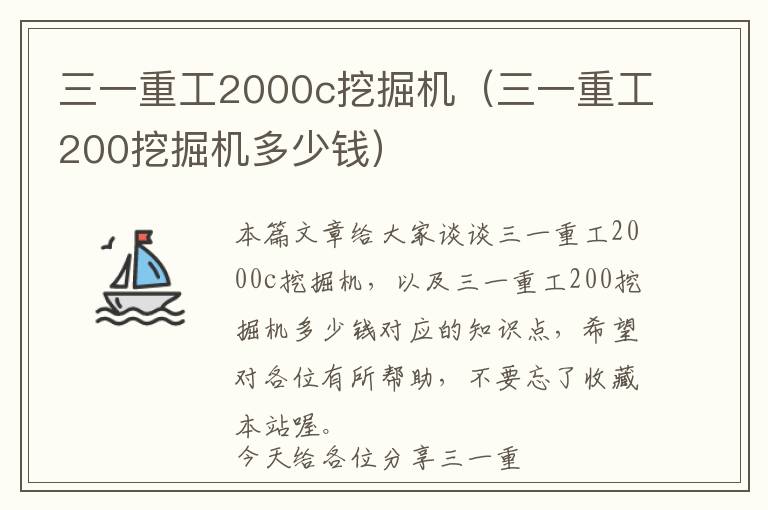 三一重工2000c挖掘机（三一重工200挖掘机多少钱）

本篇文章给大家谈谈三一重工2000c挖掘机，以及三一重工200挖掘机多少钱对应的知识点，希望对各位有所帮助，不要忘了收藏本站喔。

今天给各位分享三一重